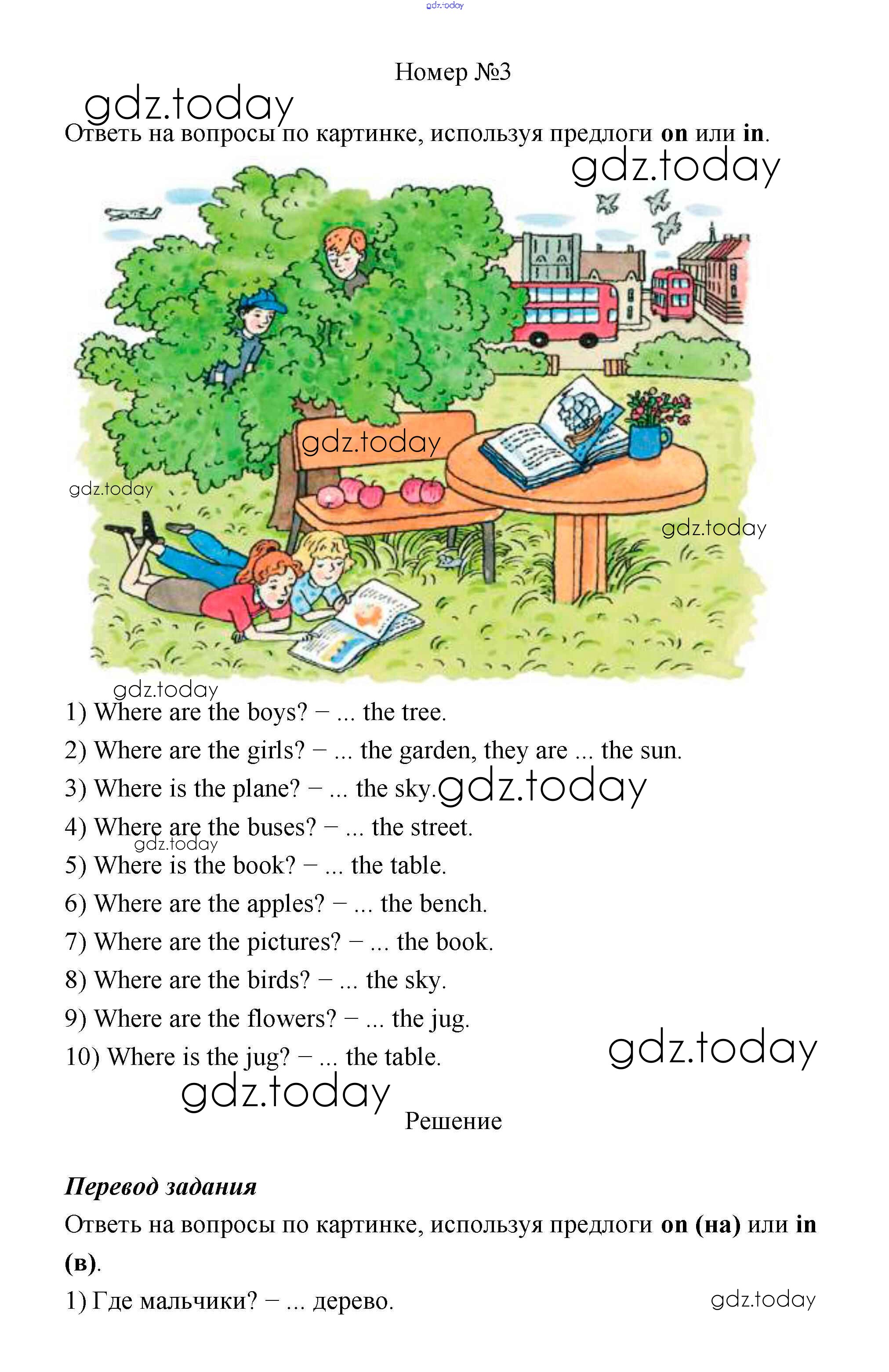 Номер №3

Ответь на вопросы по картинке, используя предлоги on или in.

1) Where are the boys? − ... the tree.

2) Where are the girls? − ... the garden, they are ... the sun.

3) Where is the plane? − ... the sky.

4) Where are the buses? − ... the street.

5) Where is the book? − ... the table.

6) Where are the apples? − ... the bench.

7) Where are the pictures? − ... the book.

8) Where are the birds? − ... the sky.

9) Where are the flowers? − ... the jug.

10) Where is the jug? − ... the table.

Решение

Перевод задания

Ответь на вопросы по картинке, используя предлоги on (на) или in (в).

1) Где мальчики? − ... дерево.

gdz.today